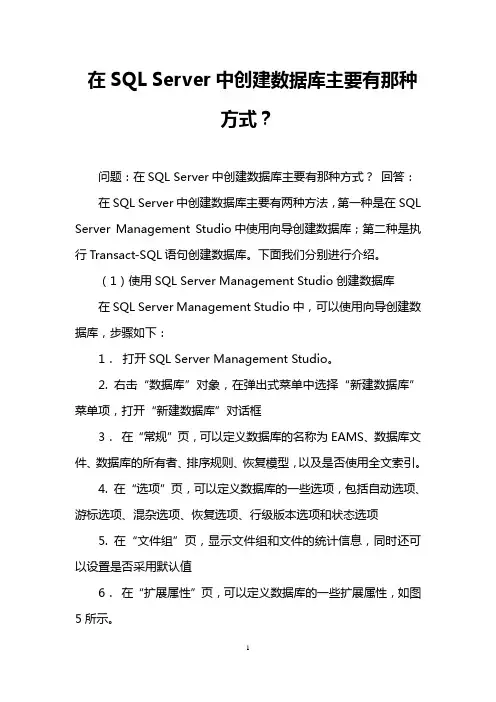 在 SQL Server 中创建数据库主要有那种方式？

问题：在 SQL Server 中创建数据库主要有那种方式？ 回答：

在 SQL Server 中创建数据库主要有两种方法，第一种是在 SQL Server Management Studio 中使用向导创建数据库；第二种是执行 Transact-SQL 语句创建数据库。下面我们分别进行介绍。

（1）使用 SQL Server Management Studio 创建数据库

在 SQL Server Management Studio 中，可以使用向导创建数据库，步骤如下：

1． 打开 SQL Server Management Studio。

2. 右击“数据库”对象，在弹出式菜单中选择“新建数据库”菜单项，打开“新建数据库”对话框

3． 在“常规”页，可以定义数据库的名称为 EAMS、数据库文件、数据库的所有者、排序规则、恢复模型，以及是否使用全文索引。

4. 在“选项”页，可以定义数据库的一些选项，包括自动选项、游标选项、混杂选项、恢复选项、行级版本选项和状态选项

5. 在“文件组”页，显示文件组和文件的统计信息，同时还可以设置是否采用默认值

6． 在“扩展属性”页，可以定义数据库的一些扩展属性，如图 5 所示。

1